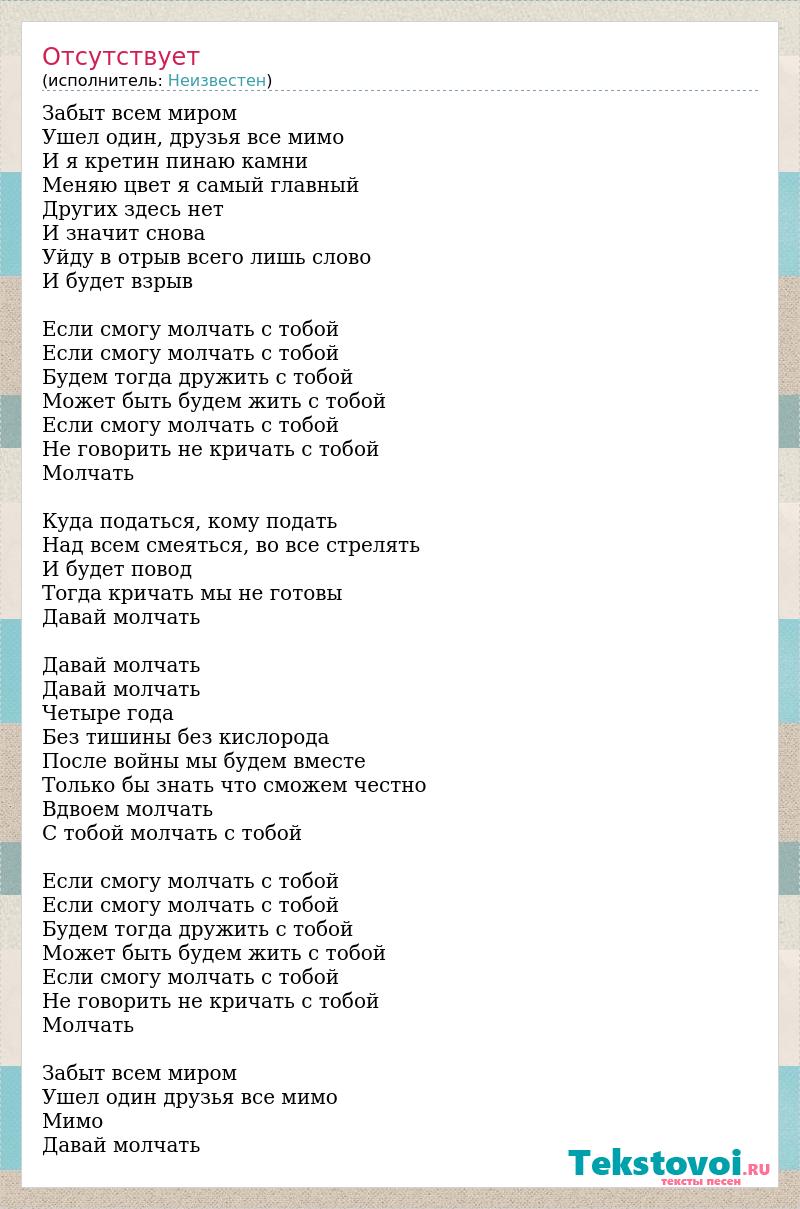 Отсутствует
(исполнитель: Неизвестен)

Забыт всем миром
Ушел один, друзья все мимо
И я кретин пинаю камни
Меняю цвет я самый главный
Других здесь нет
И значит снова
Уйду в отрыв всего лишь слово
И будет взрыв

Если смогу молчать с тобой
Если смогу молчать с тобой
Будем тогда дружить с тобой
Может быть будем жить с тобой
Если смогу молчать с тобой
Не говорить не кричать с тобой
Молчать

Куда податься, кому подать
Над всем смеяться, во все стрелять
И будет повод
Тогда кричать мы не готовы
Давай молчать

Давай молчать
Давай молчать
Четыре года
Без тишины без кислорода
После войны мы будем вместе
Только бы знать что сможем честно
Вдвоем молчать
С тобой молчать с тобой

Если смогу молчать с тобой
Если смогу молчать с тобой
Будем тогда дружить с тобой
Может быть будем жить с тобой
Если смогу молчать с тобой
Не говорить не кричать с тобой
Молчать

Забыт всем миром
Ушел один друзья все мимо
Мимо
Давай молчать

Tekstovoi.RU
тексты песен